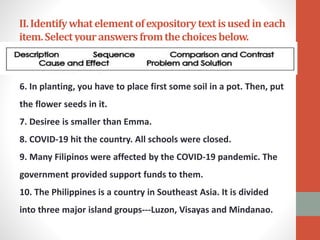 II. Identify what element of expository text is used in each item. Select your answers from the choices below.

Description Sequence Comparison and Contrast
Cause and Effect Problem and Solution

6. In planting, you have to place first some soil in a pot. Then, put the flower seeds in it.

7. Desiree is smaller than Emma.

8. COVID-19 hit the country. All schools were closed.

9. Many Filipinos were affected by the COVID-19 pandemic. The government provided support funds to them.

10. The Philippines is a country in Southeast Asia. It is divided into three major island groups---Luzon, Visayas and Mindanao.